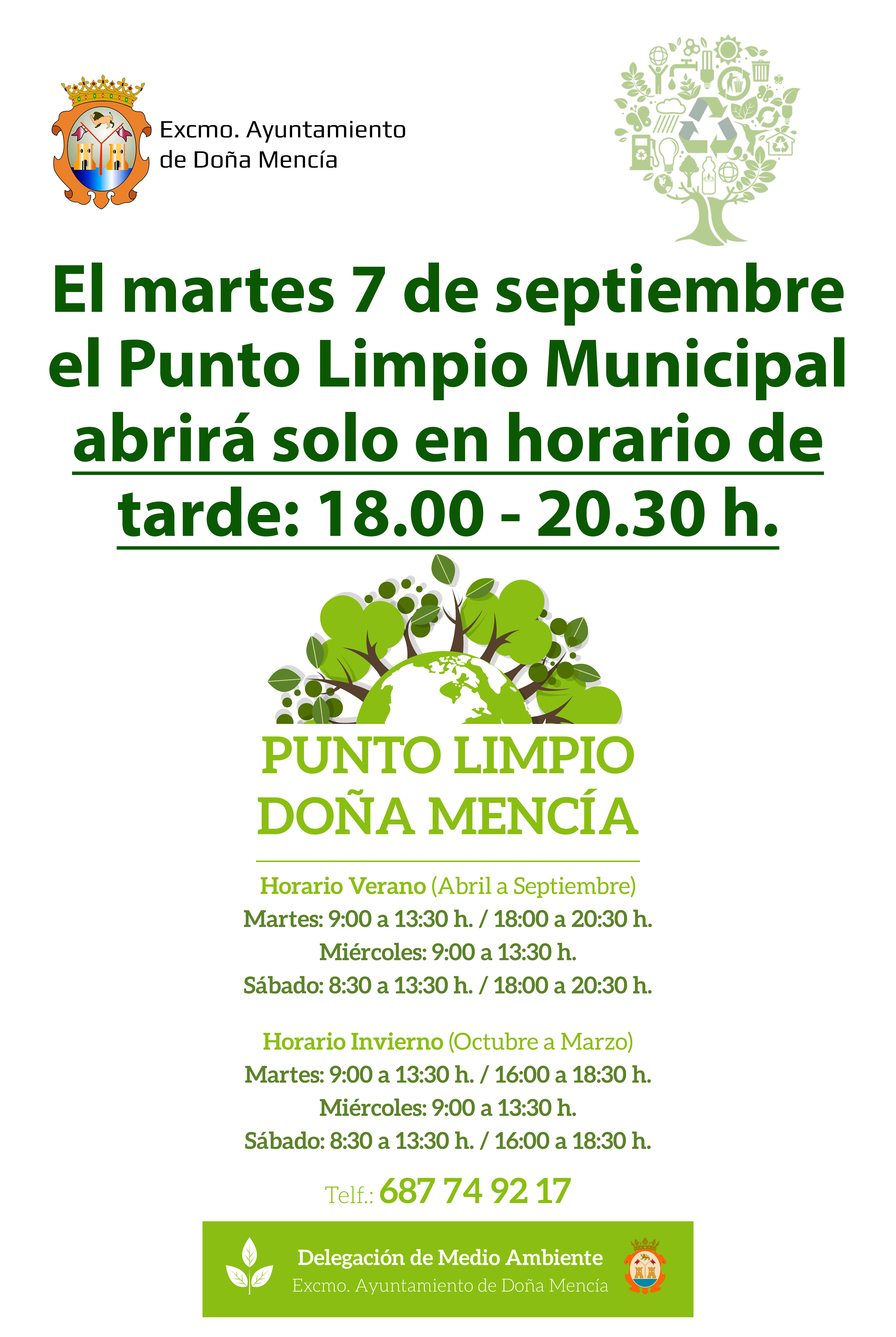 Excmo. Ayuntamiento
de Doña Mencía

El martes 7 de septiembre el Punto Limpio Municipal abrirá solo en horario de tarde: 18.00 - 20.30 h.

PUNTO LIMPIO
DOÑA MENCÍA

Horario Verano (Abril a Septiembre)
Martes: 9:00 a 13:30 h. / 18:00 a 20:30 h.
Miércoles: 9:00 a 13:30 h.
Sábado: 8:30 a 13:30 h. / 18:00 a 20:30 h.

Horario Invierno (Octubre a Marzo)
Martes: 9:00 a 13:30 h. / 16:00 a 18:30 h.
Miércoles: 9:00 a 13:30 h.
Sábado: 8:30 a 13:30 h. / 16:00 a 18:30 h.

Telf.: 687 74 92 17

Delegación de Medio Ambiente
Excmo. Ayuntamiento de Doña Mencía